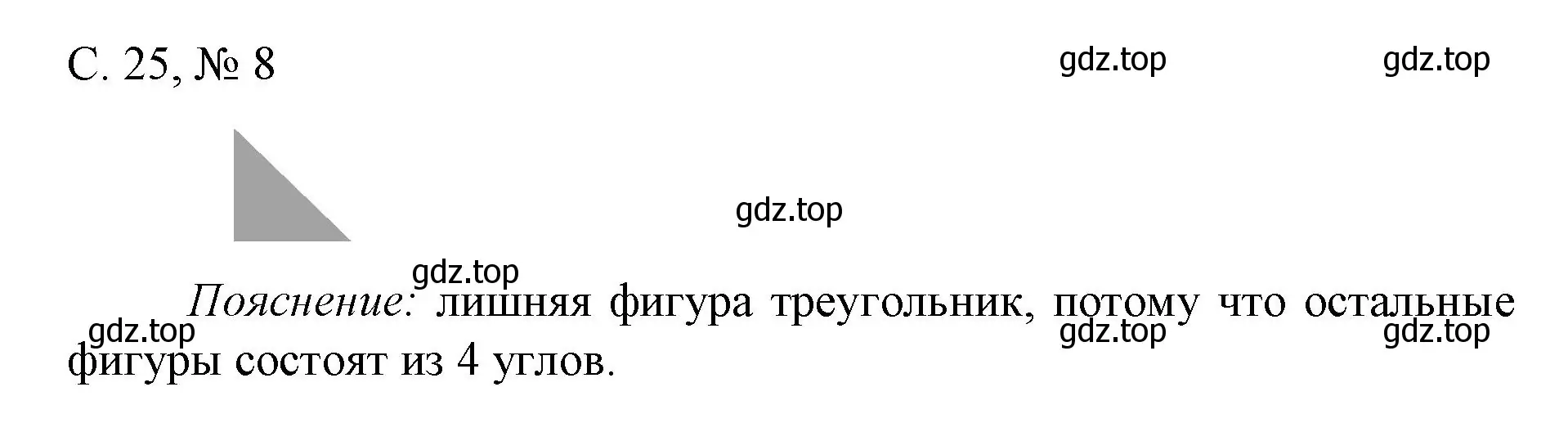 С. 25, № 8

gdz.top gdz.top

gdz.top

gdz.top

Пояснение: лишняя фигура треугольник, потому что остальные фигуры состоят из 4 углов.

gdz.top gdz.top gdz.top